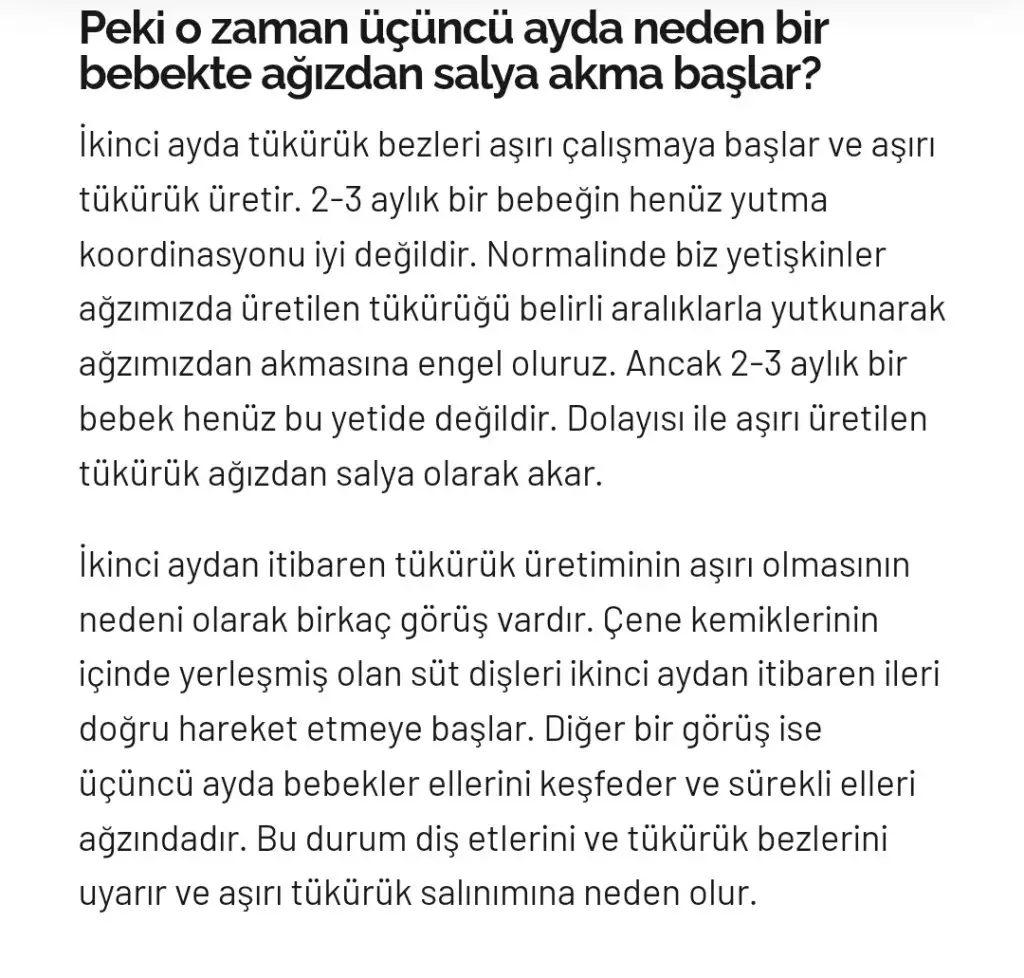 Peki o zaman üçüncü ayda neden bir bebekte ağızdan salya akma başlar?

İkinci ayda tükürük bezleri aşırı çalışmaya başlar ve aşırı tükürük üretir. 2-3 aylık bir bebeğin henüz yutma koordinasyonu iyi değildir. Normalinde biz yetişkinler ağzımızda üretilen tükürüğü belirli aralıklarla yutkunarak ağzımızdan akmasına engel oluruz. Ancak 2-3 aylık bir bebek henüz bu yetide değildir. Dolayısı ile aşırı üretilen tükürük ağızdan salya olarak akar.

İkinci aydan itibaren tükürük üretiminin aşırı olmasının nedeni olarak birkaç görüş vardır. Çene kemiklerinin içinde yerleşmiş olan süt dişleri ikinci aydan itibaren ileri doğru hareket etmeye başlar. Diğer bir görüş ise üçüncü ayda bebekler ellerini keşfeder ve sürekli elleri ağzındadır. Bu durum diş etlerini ve tükürük bezlerini uyarır ve aşırı tükürük salınımına neden olur.